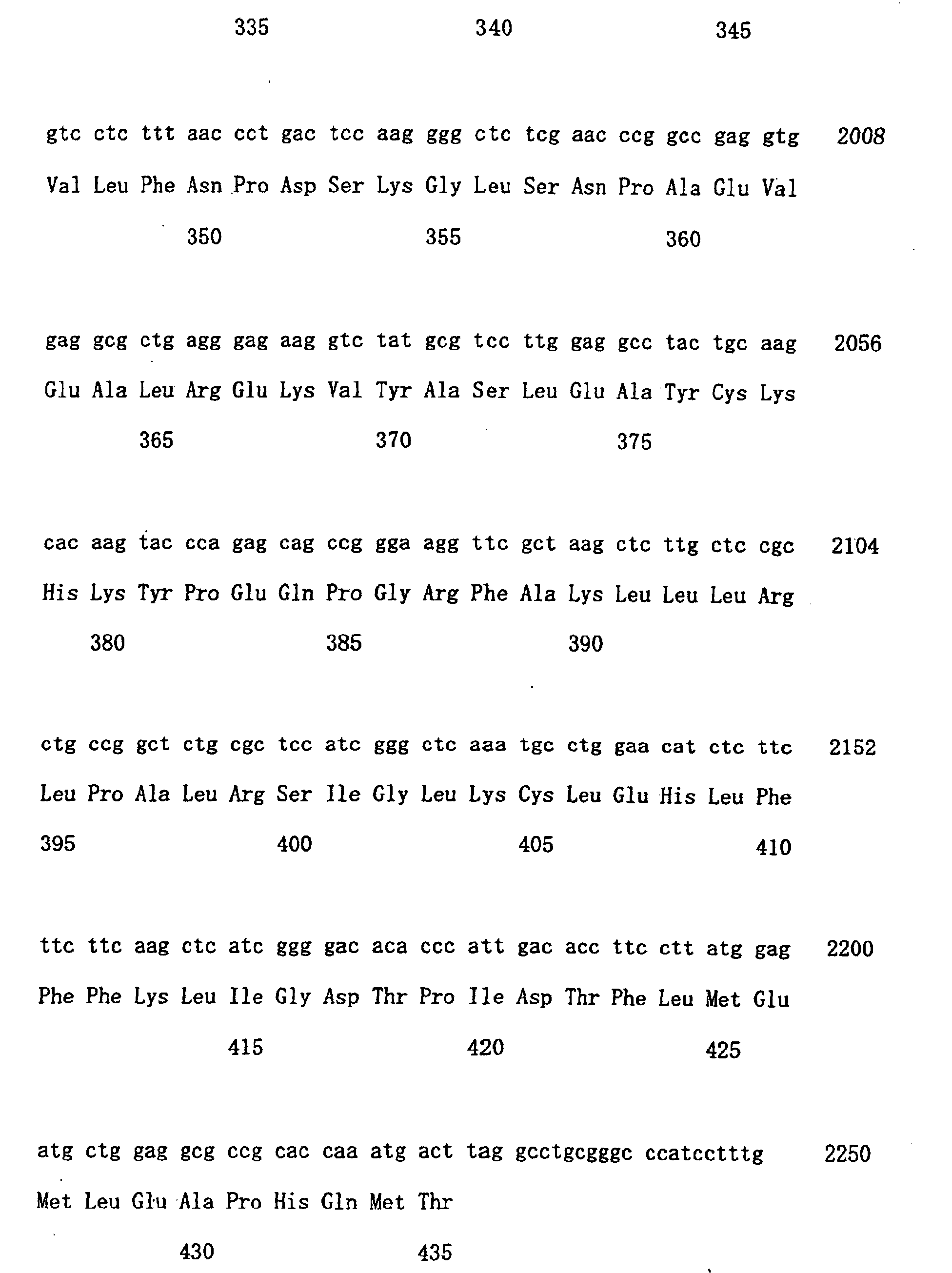 335 340 345

gtc ctc ttt aac cct gac tcc aag ggg ctc tcg aac ccg gcc gag gtg 2008

Val Leu Phe Asn Pro Asp Ser Lys Gly Leu Ser Asn Pro Ala Glu Val

350 355 360

gag gcg ctg agg gag aag gtc tat gcg tcc ttg gag gcc tac tgc aag 2056

Glu Ala Leu Arg Glu Lys Val Tyr Ala Ser Leu Glu Ala Tyr Cys Lys

365 370 375

cac aag tac cca gag cag ccg gga agg ttc gct aag ctc ttg ctc cgc 2104

His Lys Tyr Pro Glu Gln Pro Gly Arg Phe Ala Lys Leu Leu Leu Arg

380 385 390

ctg ccg gct ctg cgc tcc atc ggg ctc aaa tgc ctg gaa cat ctc ttc 2152

Leu Pro Ala Leu Arg Ser Ile Gly Leu Lys Cys Leu Glu His Leu Phe

395 400 405 410

ttc ttc aag ctc atc ggg gac aca ccc att gac acc ttc ctt atg gag 2200

Phe Phe Lys Leu Ile Gly Asp Thr Pro Ile Asp Thr Phe Leu Met Glu

415 420 425

atg ctg gag gcg ccg cac caa atg act tag gcctgcgggc ccatcctttg 2250

Met Leu Glu Ala Pro His Gln Met Thr

430 435